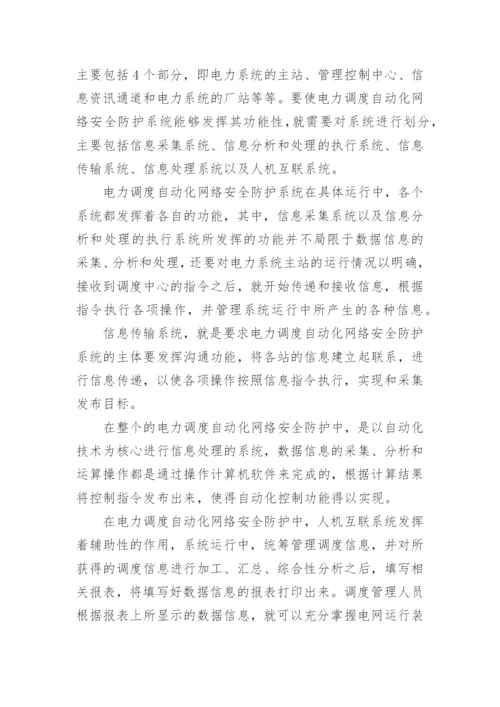 主要包括4个部分，即电力系统的主站、管理控制中心、信息资讯通道和电力系统的厂站等等。要使电力调度自动化网络安全防护系统能够发挥其功能性，就需要对系统进行划分，主要包括信息采集系统、信息分析和处理的执行系统、信息传输系统、信息处理系统以及人机互联系统。

电力调度自动化网络安全防护系统在具体运行中，各个系统都发挥着各自的功能，其中，信息采集系统以及信息分析和处理的执行系统所发挥的功能并不局限于数据信息的采集、分析和处理，还要对电力系统主站的运行情况以明确，接收到调度中心的指令之后，就开始传递和接收信息，根据指令执行各项操作，并管理系统运行中所产生的各种信息。

信息传输系统，就是要求电力调度自动化网络安全防护系统的主体要发挥沟通功能，将各站的信息建立起联系，进行信息传递，以使各项操作按照信息指令执行，实现和采集发布目标。

在整个的电力调度自动化网络安全防护中，是以自动化技术为核心进行信息处理的系统，数据信息的采集、分析和运算操作都是通过操作计算机软件来完成的，根据计算结果将控制指令发布出来，使得自动化控制功能得以实现。

在电力调度自动化网络安全防护中，人机互联系统发挥着辅助性的作用，系统运行中，统筹管理调度信息，并对所获得的调度信息进行加工、汇总、综合性分析之后，填写相关报表，将填写好数据信息的报表打印出来。调度管理人员根据报表上所显示的数据信息，就可以充分掌握电网运行装